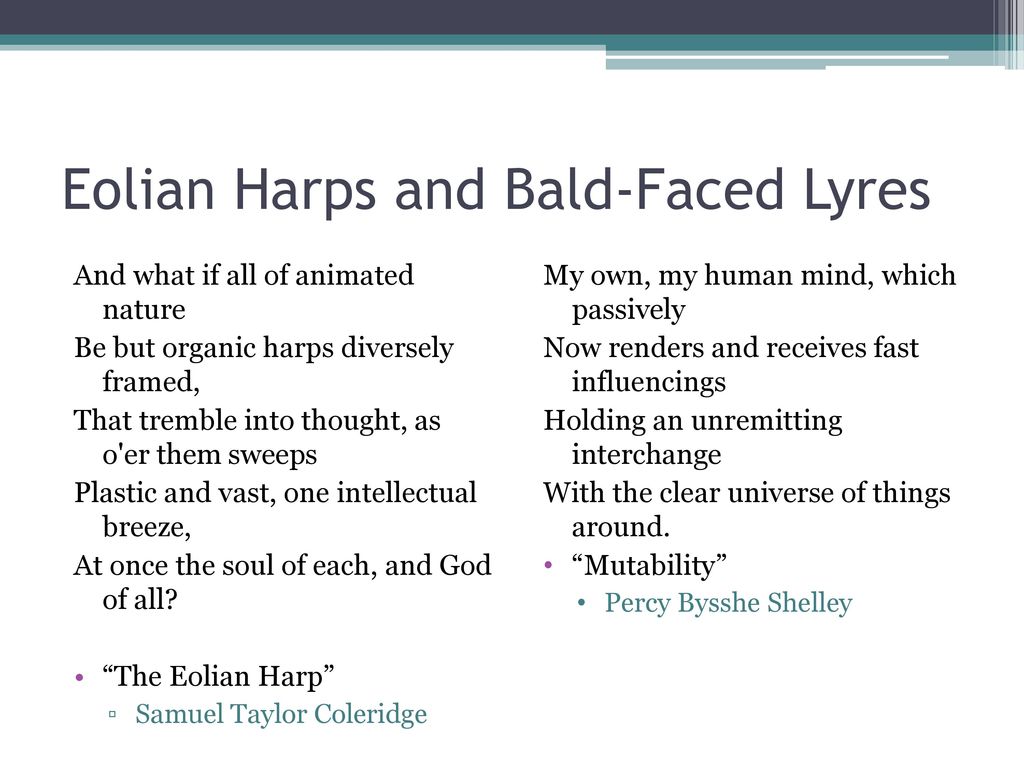 Eolian Harps and Bald-Faced Lyres

And what if all of animated nature
Be but organic harps diversely framed,
That tremble into thought, as o'er them sweeps
Plastic and vast, one intellectual breeze,
At once the soul of each, and God of all?

• “The Eolian Harp”
▫ Samuel Taylor Coleridge

My own, my human mind, which passively
Now renders and receives fast influencings
Holding an unremitting interchange
With the clear universe of things around.
• “Mutability”
• Percy Bysshe Shelley